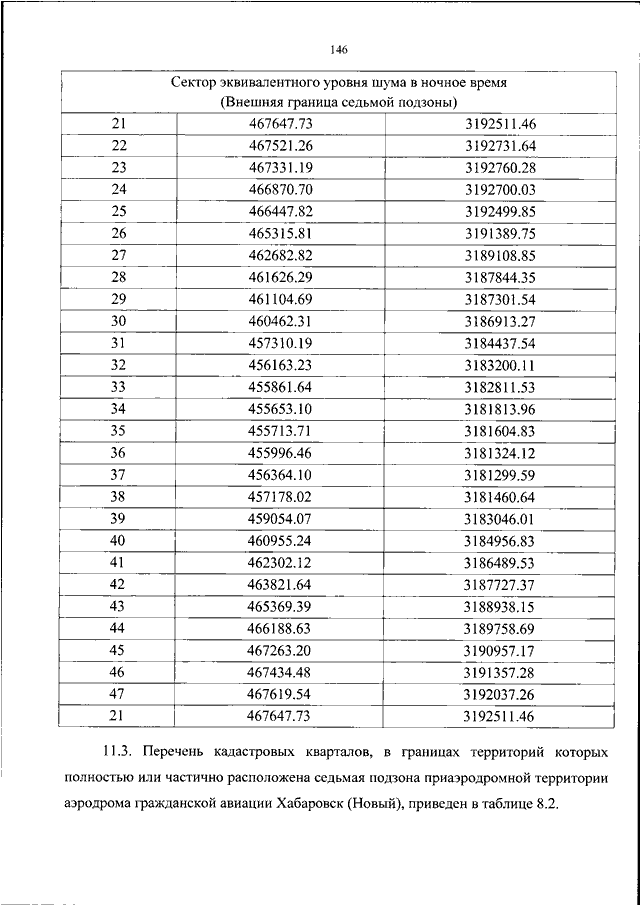 146

| Сектор эквивалентного уровня шума в ночное время (Внешняя граница седьмой подзоны) | | |
|---|---|---|
| 21 | 467647.73 | 3192511.46 |
| 22 | 467521.26 | 3192731.64 |
| 23 | 467331.19 | 3192760.28 |
| 24 | 466870.70 | 3192700.03 |
| 25 | 466447.82 | 3192499.85 |
| 26 | 465315.81 | 3191389.75 |
| 27 | 462682.82 | 3189108.85 |
| 28 | 461626.29 | 3187844.35 |
| 29 | 461104.69 | 3187301.54 |
| 30 | 460462.31 | 3186913.27 |
| 31 | 457310.19 | 3184437.54 |
| 32 | 456163.23 | 3183200.11 |
| 33 | 455861.64 | 3182811.53 |
| 34 | 455653.10 | 3181813.96 |
| 35 | 455713.71 | 3181604.83 |
| 36 | 455996.46 | 3181324.12 |
| 37 | 456364.10 | 3181299.59 |
| 38 | 457178.02 | 3181460.64 |
| 39 | 459054.07 | 3183046.01 |
| 40 | 460955.24 | 3184956.83 |
| 41 | 462302.12 | 3186489.53 |
| 42 | 463821.64 | 3187727.37 |
| 43 | 465369.39 | 3188938.15 |
| 44 | 466188.63 | 3189758.69 |
| 45 | 467263.20 | 3190957.17 |
| 46 | 467434.48 | 3191357.28 |
| 47 | 467619.54 | 3192037.26 |
| 21 | 467647.73 | 3192511.46 |

11.3. Перечень кадастровых кварталов, в границах территорий которых полностью или частично расположена седьмая подзона приаэродромной территории аэродрома гражданской авиации Хабаровск (Новый), приведен в таблице 8.2.